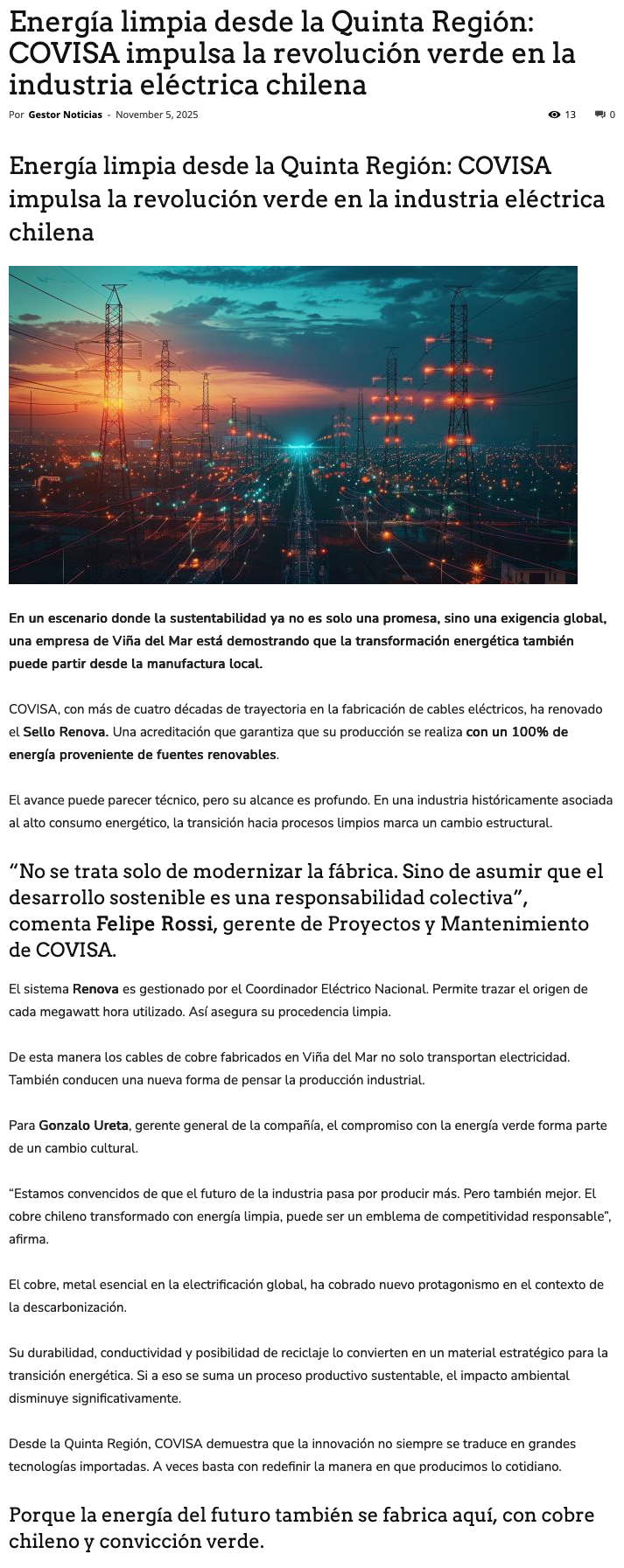 Energía limpia desde la Quinta Región: COVISA impulsa la revolución verde en la industria eléctrica chilena

Por Gestor Noticias - November 5, 2025

13 0

Energía limpia desde la Quinta Región: COVISA impulsa la revolución verde en la industria eléctrica chilena

En un escenario donde la sustentabilidad ya no es solo una promesa, sino una exigencia global, una empresa de Viña del Mar está demostrando que la transformación energética también puede partir desde la manufactura local.

COVISA, con más de cuatro décadas de trayectoria en la fabricación de cables eléctricos, ha renovado el Sello Renova. Una acreditación que garantiza que su producción se realiza con un 100% de energía proveniente de fuentes renovables.

El avance puede parecer técnico, pero su alcance es profundo. En una industria históricamente asociada al alto consumo energético, la transición hacia procesos limpios marca un cambio estructural.

“No se trata solo de modernizar la fábrica. Sino de asumir que el desarrollo sostenible es una responsabilidad colectiva”, comenta Felipe Rossi, gerente de Proyectos y Mantenimiento de COVISA.

El sistema Renova es gestionado por el Coordinador Eléctrico Nacional. Permite trazar el origen de cada megawatt hora utilizado. Así asegura su procedencia limpia.

De esta manera los cables de cobre fabricados en Viña del Mar no solo transportan electricidad. También conducen una nueva forma de pensar la producción industrial.

Para Gonzalo Ureta, gerente general de la compañía, el compromiso con la energía verde forma parte de un cambio cultural.

“Estamos convencidos de que el futuro de la industria pasa por producir más. Pero también mejor. El cobre chileno transformado con energía limpia, puede ser un emblema de competitividad responsable”, afirma.

El cobre, metal esencial en la electrificación global, ha cobrado nuevo protagonismo en el contexto de la descarbonización.

Su durabilidad, conductividad y posibilidad de reciclaje lo convierten en un material estratégico para la transición energética. Si a eso se suma un proceso productivo sustentable, el impacto ambiental disminuye significativamente.

Desde la Quinta Región, COVISA demuestra que la innovación no siempre se traduce en grandes tecnologías importadas. A veces basta con redefinir la manera en que producimos lo cotidiano.

Porque la energía del futuro también se fabrica aquí, con cobre chileno y convicción verde.